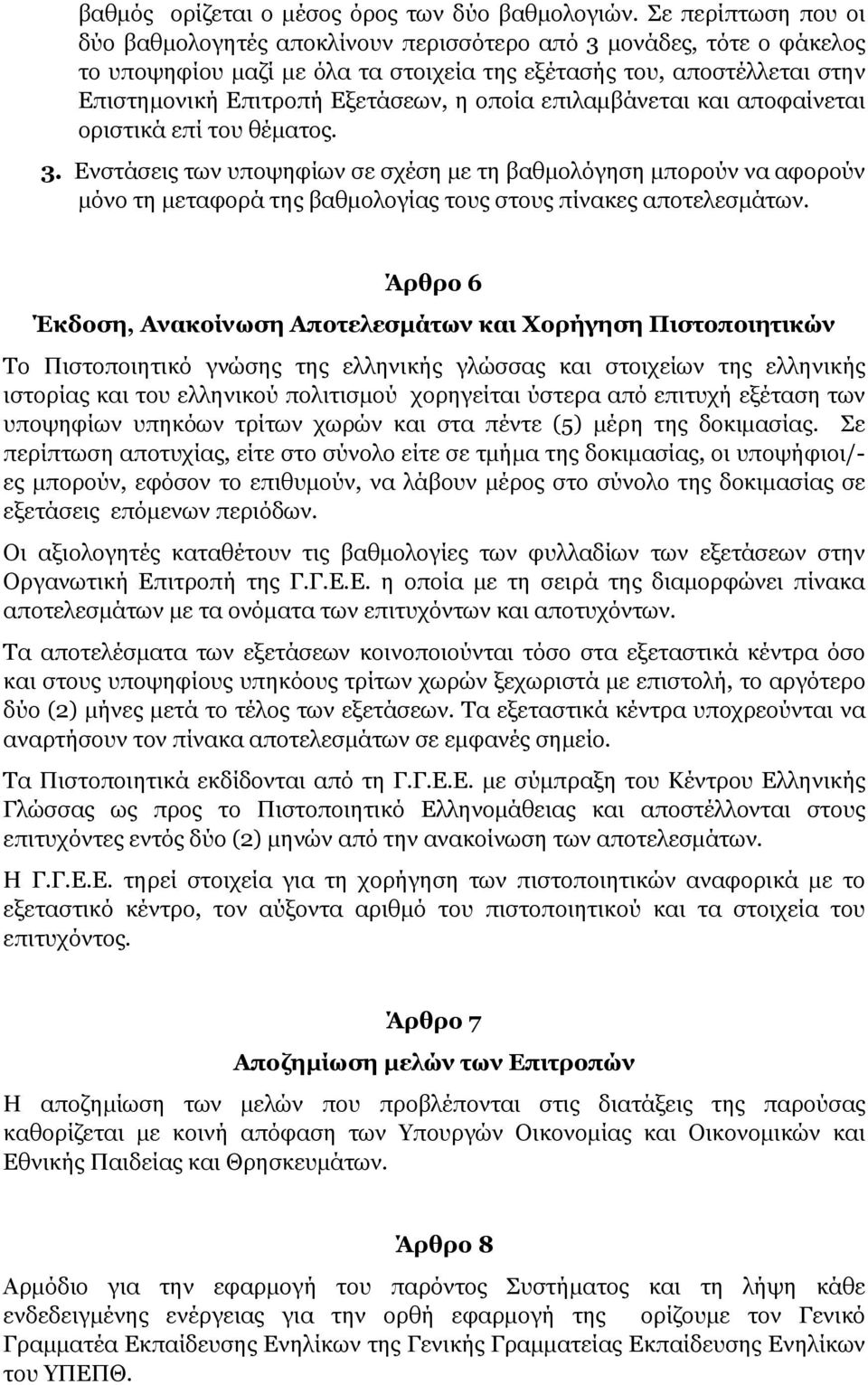 βαθμός ορίζεται ο μέσος όρος των δύο βαθμολογιών. Σε περίπτωση που οι δύο βαθμολογητές αποκλίνουν περισσότερο από 3 μονάδες, τότε ο φάκελος το υποψηφίου μαζί με όλα τα στοιχεία της εξέτασής του, αποστέλλεται στην Επιστημονική Επιτροπή Εξετάσεων, η οποία επιλαμβάνεται και αποφαίνεται οριστικά επί του θέματος.

3. Ενστάσεις των υποψηφίων σε σχέση με τη βαθμολόγηση μπορούν να αφορούν μόνο τη μεταφορά της βαθμολογίας τους στους πίνακες αποτελεσμάτων.

Άρθρο 6

Έκδοση, Ανακοίνωση Αποτελεσμάτων και Χορήγηση Πιστοποιητικών

Το Πιστοποιητικό γνώσης της ελληνικής γλώσσας και στοιχείων της ελληνικής ιστορίας και του ελληνικού πολιτισμού χορηγείται ύστερα από επιτυχή εξέταση των υποψηφίων υπηκόων τρίτων χωρών και στα πέντε (5) μέρη της δοκιμασίας. Σε περίπτωση αποτυχίας, είτε στο σύνολο είτε σε τμήμα της δοκιμασίας, οι υποψήφιοι/-ες μπορούν, εφόσον το επιθυμούν, να λάβουν μέρος στο σύνολο της δοκιμασίας σε εξετάσεις επόμενων περιόδων.

Οι αξιολογητές καταθέτουν τις βαθμολογίες των φυλλαδίων των εξετάσεων στην Οργανωτική Επιτροπή της Γ.Γ.Ε.Ε. η οποία με τη σειρά της διαμορφώνει πίνακα αποτελεσμάτων με τα ονόματα των επιτυχόντων και αποτυχόντων.

Τα αποτελέσματα των εξετάσεων κοινοποιούνται τόσο στα εξεταστικά κέντρα όσο και στους υποψηφίους υπηκόους τρίτων χωρών ξεχωριστά με επιστολή, το αργότερο δύο (2) μήνες μετά το τέλος των εξετάσεων. Τα εξεταστικά κέντρα υποχρεούνται να αναρτήσουν τον πίνακα αποτελεσμάτων σε εμφανές σημείο.

Τα Πιστοποιητικά εκδίδονται από τη Γ.Γ.Ε.Ε. με σύμπραξη του Κέντρου Ελληνικής Γλώσσας ως προς το Πιστοποιητικό Ελληνομάθειας και αποστέλλονται στους επιτυχόντες εντός δύο (2) μηνών από την ανακοίνωση των αποτελεσμάτων.

Η Γ.Γ.Ε.Ε. τηρεί στοιχεία για τη χορήγηση των πιστοποιητικών αναφορικά με το εξεταστικό κέντρο, τον αύξοντα αριθμό του πιστοποιητικού και τα στοιχεία του επιτυχόντος.

Άρθρο 7

Αποζημίωση μελών των Επιτροπών

Η αποζημίωση των μελών που προβλέπονται στις διατάξεις της παρούσας καθορίζεται με κοινή απόφαση των Υπουργών Οικονομίας και Οικονομικών και Εθνικής Παιδείας και Θρησκευμάτων.

Άρθρο 8

Αρμόδιο για την εφαρμογή του παρόντος Συστήματος και τη λήψη κάθε ενδεδειγμένης ενέργειας για την ορθή εφαρμογή της ορίζουμε τον Γενικό Γραμματέα Εκπαίδευσης Ενηλίκων της Γενικής Γραμματείας Εκπαίδευσης Ενηλίκων του ΥΠΕΠΘ.